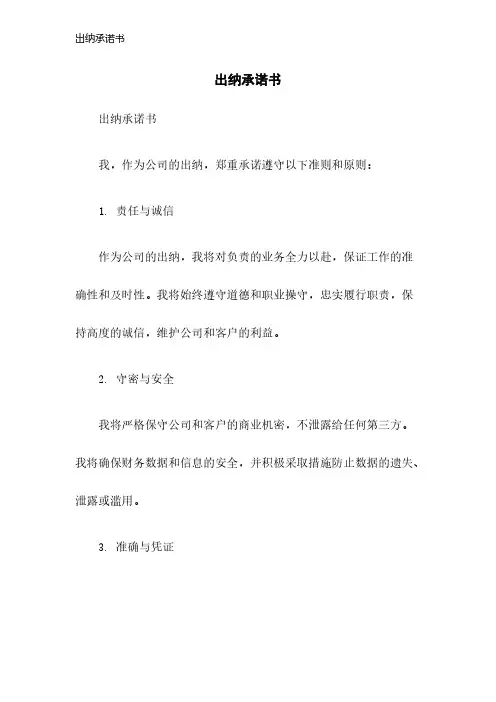 出纳承诺书

出纳承诺书

出纳承诺书

我，作为公司的出纳，郑重承诺遵守以下准则和原则：

1. 责任与诚信

作为公司的出纳，我将对负责的业务全力以赴，保证工作的准确性和及时性。我将始终遵守道德和职业操守，忠实履行职责，保持高度的诚信，维护公司和客户的利益。

2. 守密与安全

我将严格保守公司和客户的商业机密，不泄露给任何第三方。我将确保财务数据和信息的安全，并积极采取措施防止数据的遗失、泄露或滥用。

3. 准确与凭证